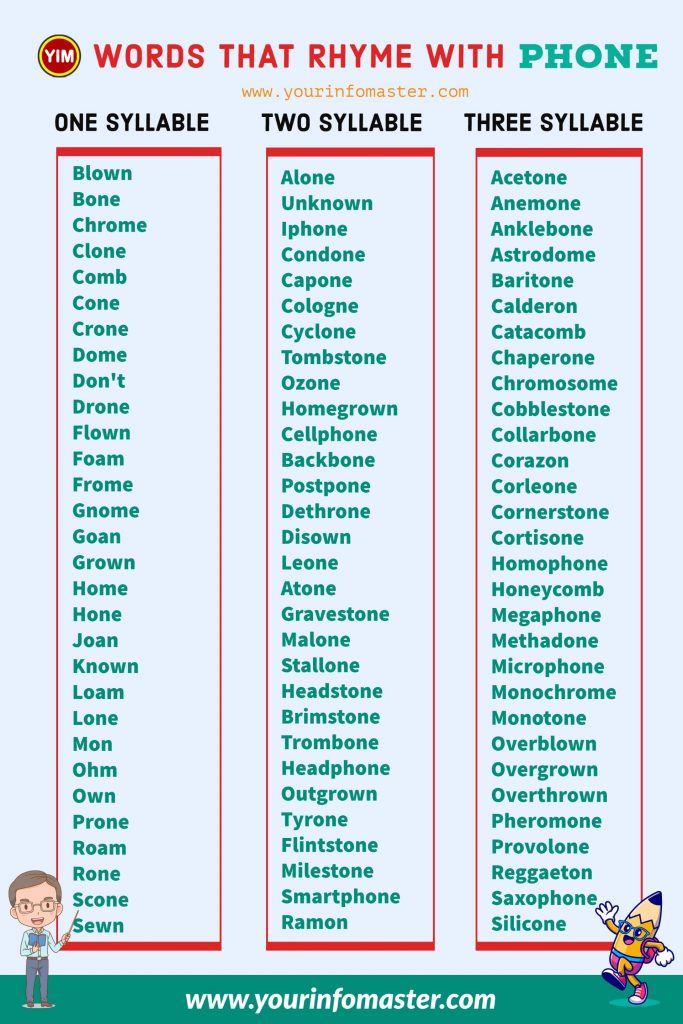 YIM WORDS THAT RHYME WITH PHONE

www.yourinfomaster.com

ONE SYLLABLE

Blown
Bone
Chrome
Clone
Comb
Cone
Crone
Dome
Don't
Drone
Flown
Foam
Frome
Gnome
Goan
Grown
Home
Hone
Joan
Known
Loam
Lone
Mon
Ohm
Own
Prone
Roam
Rone
Scone
Sewn

TWO SYLLABLE

Alone
Unknown
Iphone
Condone
Capone
Cologne
Cyclone
Tombstone
Ozone
Homegrown
Cellphone
Backbone
Postpone
Dethrone
Disown
Leone
Atone
Gravestone
Malone
Stallone
Headstone
Brimstone
Trombone
Headphone
Outgrown
Tyrone
Flintstone
Milestone
Smartphone
Ramon

THREE SYLLABLE

Acetone
Anemone
Anklebone
Astrodome
Baritone
Calderon
Catacomb
Chaperone
Chromosome
Cobblestone
Collarbone
Corazon
Corleone
Cornerstone
Cortisone
Homophone
Honeycomb
Megaphone
Methadone
Microphone
Monochrome
Monotone
Overblown
Overgrown
Overthrown
Pheromone
Provolone
Reggaeton
Saxophone
Silicone

www.yourinfomaster.com